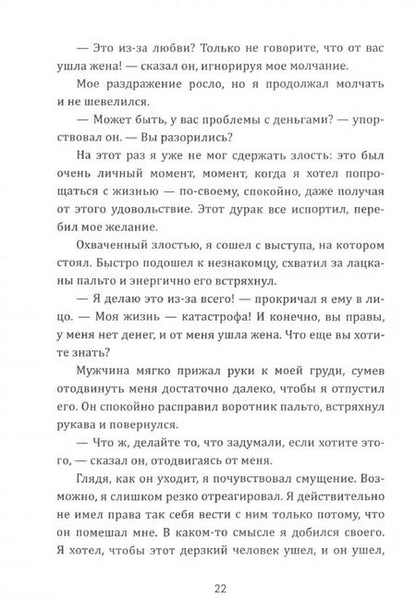 — Это из-за любви? Только не говорите, что от вас ушла жена! — сказал он, игнорируя мое молчание.

Мое раздражение росло, но я продолжал молчать и не шевелился.

— Может быть, у вас проблемы с деньгами? — упорствовал он. — Вы разорились?

На этот раз я уже не мог сдержать злость: это был очень личный момент, момент, когда я хотел попрощаться с жизнью — по-своему, спокойно, даже получая от этого удовольствие. Этот дурак все испортил, перебил мое желание.

Охваченный злостью, я сошел с выступа, на котором стоял. Быстро подошел к незнакомцу, схватил за лацканы пальто и энергично его встряхнул.

— Я делаю это из-за всего! — прокричал я ему в лицо. — Моя жизнь — катастрофа! И конечно, вы правы, у меня нет денег, и от меня ушла жена. Что еще вы хотите знать?

Мужчина мягко прижал руки к моей груди, сумев отодвинуть меня достаточно далеко, чтобы я отпустил его. Он спокойно расправил воротник пальто, встряхнул рукава и повернулся.

— Что ж, делайте то, что задумали, если хотите этого, — сказал он, отодвигаясь от меня.

Глядя, как он уходит, я почувствовал смущение. Возможно, я слишком резко отреагировал. Я действительно не имел права так себя вести с ним только потому, что он помешал мне. В каком-то смысле я добился своего. Я хотел, чтобы этот дерзкий человек ушел, и он ушел,

22